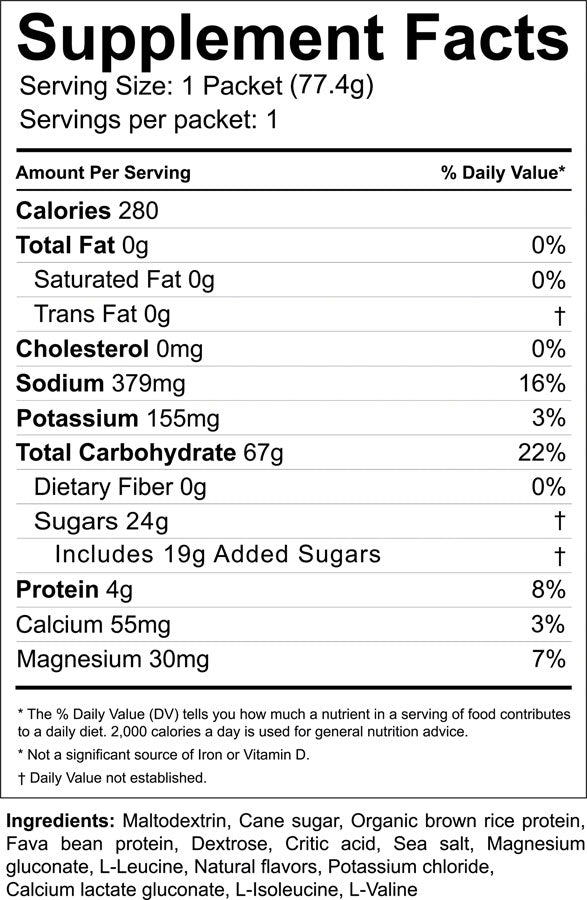 Supplement Facts
Serving Size: 1 Packet (77.4g)
Servings per packet: 1

| Amount Per Serving | % Daily Value* |
|---|---|
| Calories 280 | |
| Total Fat 0g | 0% |
| Saturated Fat 0g | 0% |
| Trans Fat 0g | † |
| Cholesterol 0mg | 0% |
| Sodium 379mg | 16% |
| Potassium 155mg | 3% |
| Total Carbohydrate 67g | 22% |
| Dietary Fiber 0g | 0% |
| Sugars 24g | † |
| Includes 19g Added Sugars | † |
| Protein 4g | 8% |
| Calcium 55mg | 3% |
| Magnesium 30mg | 7% |

* The % Daily Value (DV) tells you how much a nutrient in a serving of food contributes to a daily diet. 2,000 calories a day is used for general nutrition advice.

* Not a significant source of Iron or Vitamin D.

† Daily Value not established.

Ingredients: Maltodextrin, Cane sugar, Organic brown rice protein, Fava bean protein, Dextrose, Critic acid, Sea salt, Magnesium gluconate, L-Leucine, Natural flavors, Potassium chloride, Calcium lactate gluconate, L-Isoleucine, L-Valine